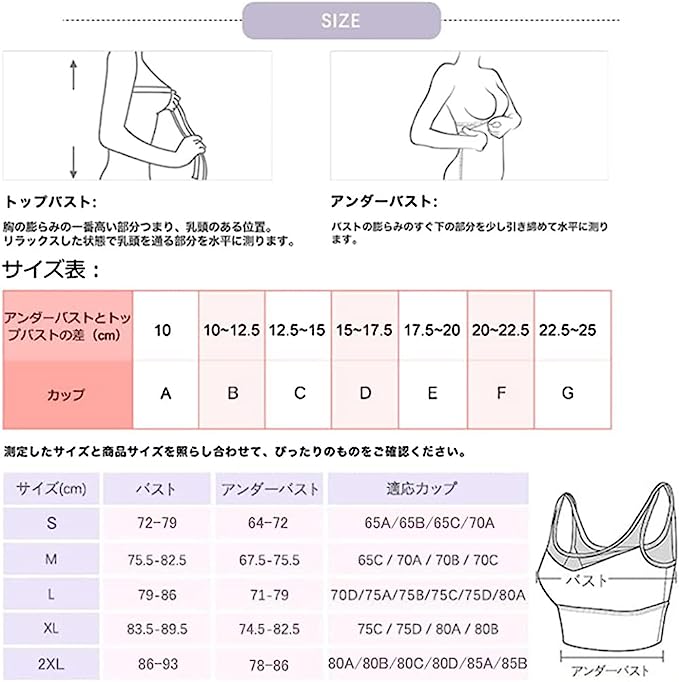 SIZE

トップバスト:

胸の膨らみの一番高い部分つまり、乳頭のある位置。リラックスした状態で乳頭を通る部分を水平に測ります。

アンダーバスト:

バストの膨らみのすぐ下の部分を少し引き締めて水平に測ります。

サイズ表：

| アンダーバストとトップバストの差（cm） | 10 | 10~12.5 | 12.5~15 | 15~17.5 | 17.5~20 | 20~22.5 | 22.5~25 |
|---|---|---|---|---|---|---|---|
| カップ | A | B | C | D | E | F | G |

測定したサイズと商品サイズを照らし合わせて、ぴったりのものをご確認ください。

| サイズ(cm) | バスト | アンダーバスト | 適応カップ |
|---|---|---|---|
| S | 72-79 | 64-72 | 65A/65B/65C/70A |
| M | 75.5-82.5 | 67.5-75.5 | 65C / 70A / 70B / 70C |
| L | 79-86 | 71-79 | 70D/75A/75B/75C/75D/80A |
| XL | 83.5-89.5 | 74.5-82.5 | 75C / 75D / 80A / 80B |
| 2XL | 86-93 | 78-86 | 80A/80B/80C/80D/85A/85B |

バスト

アンダーバスト